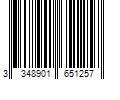 3 348901 651257